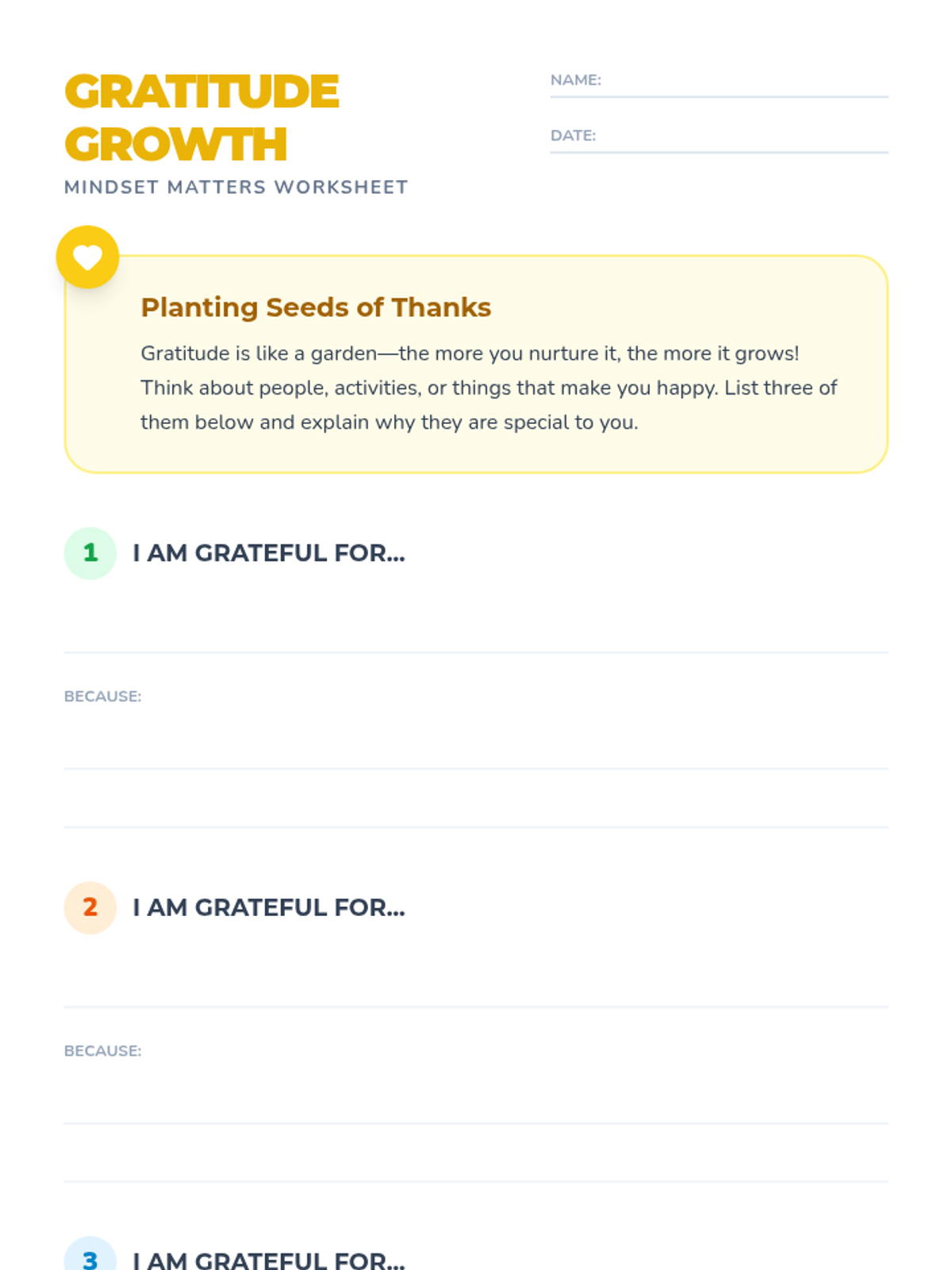 GRATITUDE GROWTH
MINDSET MATTERS WORKSHEET

NAME: ____

DATE: ____

Planting Seeds of Thanks

Gratitude is like a garden—the more you nurture it, the more it grows! Think about people, activities, or things that make you happy. List three of them below and explain why they are special to you.

1 I AM GRATEFUL FOR...

____

BECAUSE:

____

____

2 I AM GRATEFUL FOR...

____

BECAUSE:

____

____

3 I AM GRATEFUL FOR...